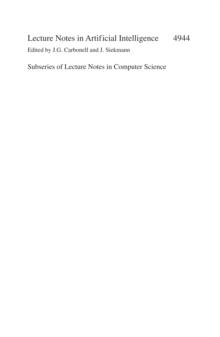 Lecture Notes in Artificial Intelligence 4944

Edited by J.G. Carbonell and J. Siekmann

Subseries of Lecture Notes in Computer Science